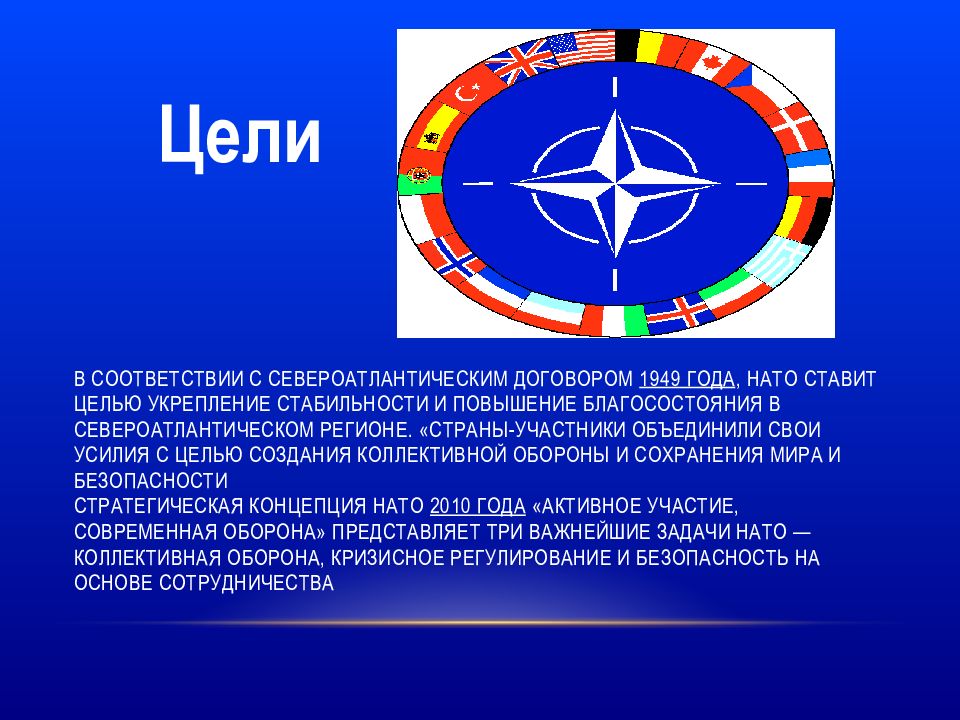 Цели

В СООТВЕТСТВИИ С СЕВЕРОАТЛАНТИЧЕСКИМ ДОГОВОРОМ 1949 ГОДА, НАТО СТАВИТ ЦЕЛЬЮ УКРЕПЛЕНИЕ СТАБИЛЬНОСТИ И ПОВЫШЕНИЕ БЛАГОСОСТОЯНИЯ В СЕВЕРОАТЛАНТИЧЕСКОМ РЕГИОНЕ. «СТРАНЫ-УЧАСТНИКИ ОБЪЕДИНИЛИ СВОИ УСИЛИЯ С ЦЕЛЬЮ СОЗДАНИЯ КОЛЛЕКТИВНОЙ ОБОРОНЫ И СОХРАНЕНИЯ МИРА И БЕЗОПАСНОСТИ
СТРАТЕГИЧЕСКАЯ КОНЦЕПЦИЯ НАТО 2010 ГОДА «АКТИВНОЕ УЧАСТИЕ, СОВРЕМЕННАЯ ОБОРОНА» ПРЕДСТАВЛЯЕТ ТРИ ВАЖНЕЙШИЕ ЗАДАЧИ НАТО — КОЛЛЕКТИВНАЯ ОБОРОНА, КРИЗИСНОЕ РЕГУЛИРОВАНИЕ И БЕЗОПАСНОСТЬ НА ОСНОВЕ СОТРУДНИЧЕСТВА